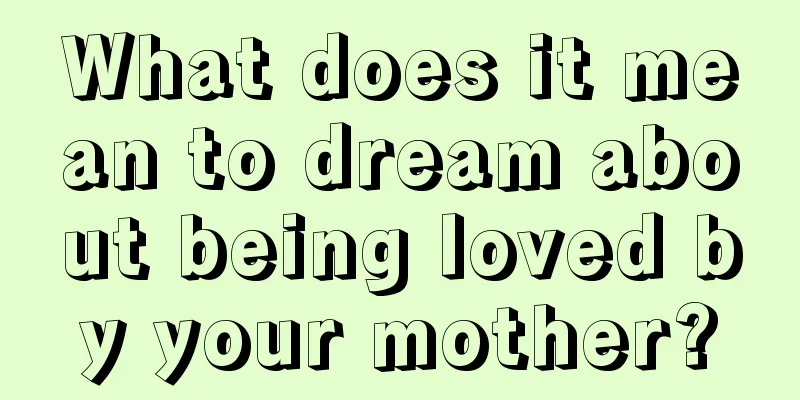 What does it mean to dream about being loved by your mother?